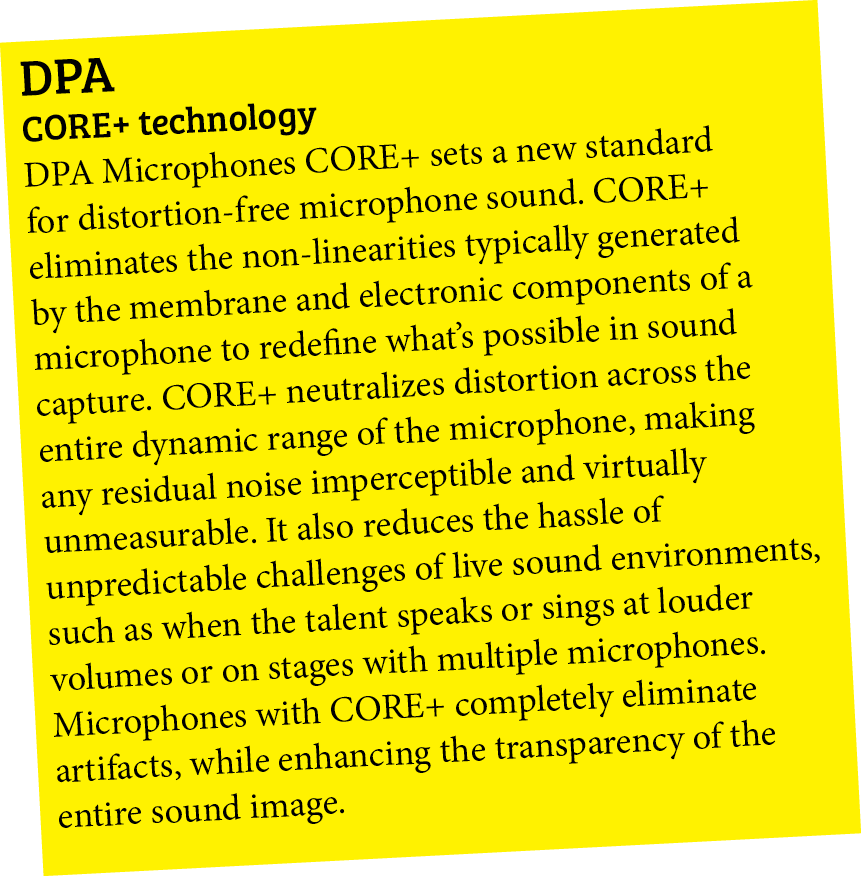 DPA
CORE+ technology
DPA Microphones CORE+ sets a new standard for distortion-free microphone sound. CORE+ eliminates the non-linearities typically generated by the membrane and electronic components of a microphone to redefine what's possible in sound capture. CORE+ neutralizes distortion across the entire dynamic range of the microphone, making any residual noise imperceptible and virtually unmeasurable. It also reduces the hassle of unpredictable challenges of live sound environments, such as when the talent speaks or sings at louder volumes or on stages with multiple microphones. Microphones with CORE+ completely eliminate artifacts, while enhancing the transparency of the entire sound image.